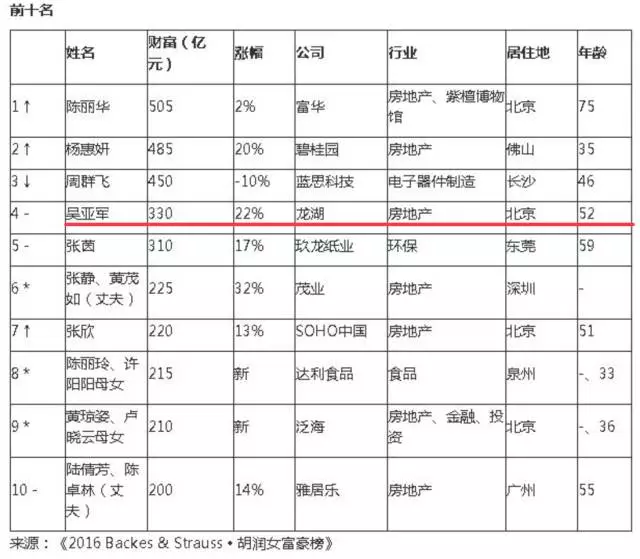 前十名

|  | 姓名 | 财富（亿元） | 涨幅 | 公司 | 行业 | 居住地 | 年龄 |
|---|---|---|---|---|---|---|---|
| 1 ↑ | 陈丽华 | 505 | 2% | 富华 | 房地产、紫檀博物馆 | 北京 | 75 |
| 2 ↑ | 杨惠妍 | 485 | 20% | 碧桂园 | 房地产 | 佛山 | 35 |
| 3 ↓ | 周群飞 | 450 | -10% | 蓝思科技 | 电子器件制造 | 长沙 | 46 |
| 4 - | 吴亚军 | 330 | 22% | 龙湖 | 房地产 | 北京 | 52 |
| 5 - | 张茵 | 310 | 17% | 玖龙纸业 | 环保 | 东莞 | 59 |
| 6 * | 张静、黄茂如（丈夫） | 225 | 32% | 茂业 | 房地产 | 深圳 | - |
| 7 ↑ | 张欣 | 220 | 13% | SOHO中国 | 房地产 | 北京 | 51 |
| 8 * | 陈丽玲、许阳阳母女 | 215 | 新 | 达利食品 | 食品 | 泉州 | -、33 |
| 9 * | 黄琼姿、卢晓云母女 | 210 | 新 | 泛海 | 房地产、金融、投资 | 北京 | -、36 |
| 10 - | 陆倩芳、陈卓林（丈夫） | 200 | 14% | 雅居乐 | 房地产 | 广州 | 55 |

来源：《2016 Backes & Strauss • 胡润女富豪榜》